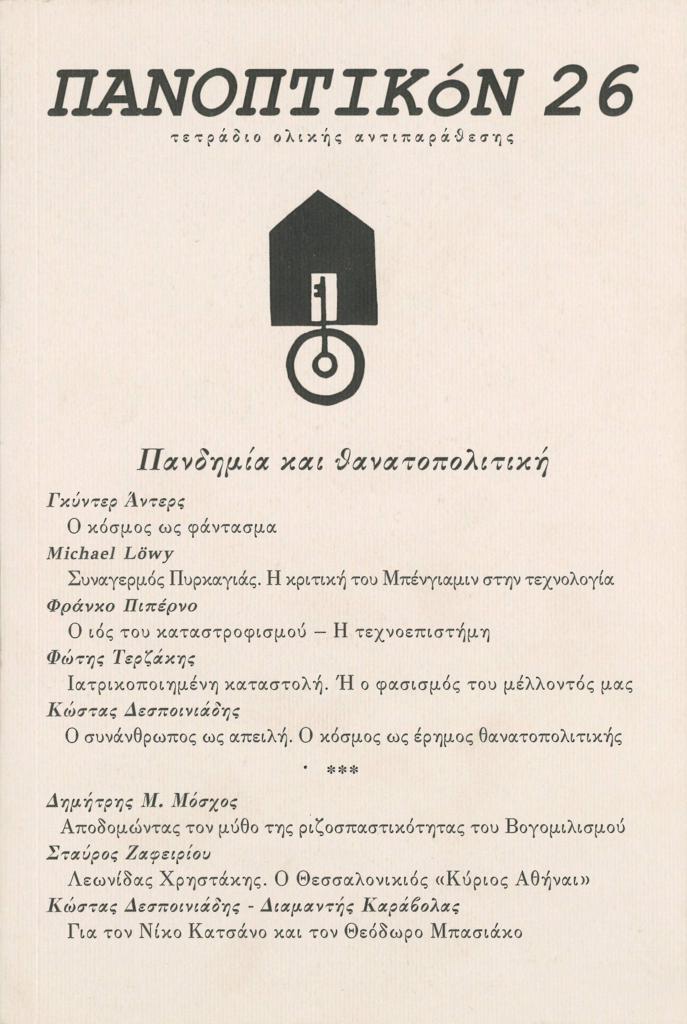 ΠΑΝΟΠΤΙΚόΝ 26

τετράδιο ολικής αντιπαράθεσης

Πανδημία και θανατοπολιτική

Γκύντερ Άντερς
Ο κόσμος ως φάντασμα

Michael Löwy
Συναγερμός Πυρκαγιάς. Η κριτική του Μπένγιαμιν στην τεχνολογία

Φράνκο Πιπέρνο
Ο ιός του καταστροφισμού – Η τεχνοεπιστήμη

Φώτης Τερζάκης
Ιατρικοποιημένη καταστολή. Ή ο φασισμός του μέλλοντός μας

Κώστας Δεσποινιάδης
Ο συνάνθρωπος ως απειλή. Ο κόσμος ως έρημος θανατοπολιτικής

***

Δημήτρης Μ. Μόσχος
Αποδομώντας τον μύθο της ριζοσπαστικότητας του Βογομιλισμού

Σταύρος Ζαφειρίου
Λεωνίδας Χρηστάκης. Ο Θεσσαλονικιός «Κύριος Αθήναι»

Κώστας Δεσποινιάδης - Διαμαντής Καράβολας
Για τον Νίκο Κατσάνο και τον Θεόδωρο Μπασιάκο